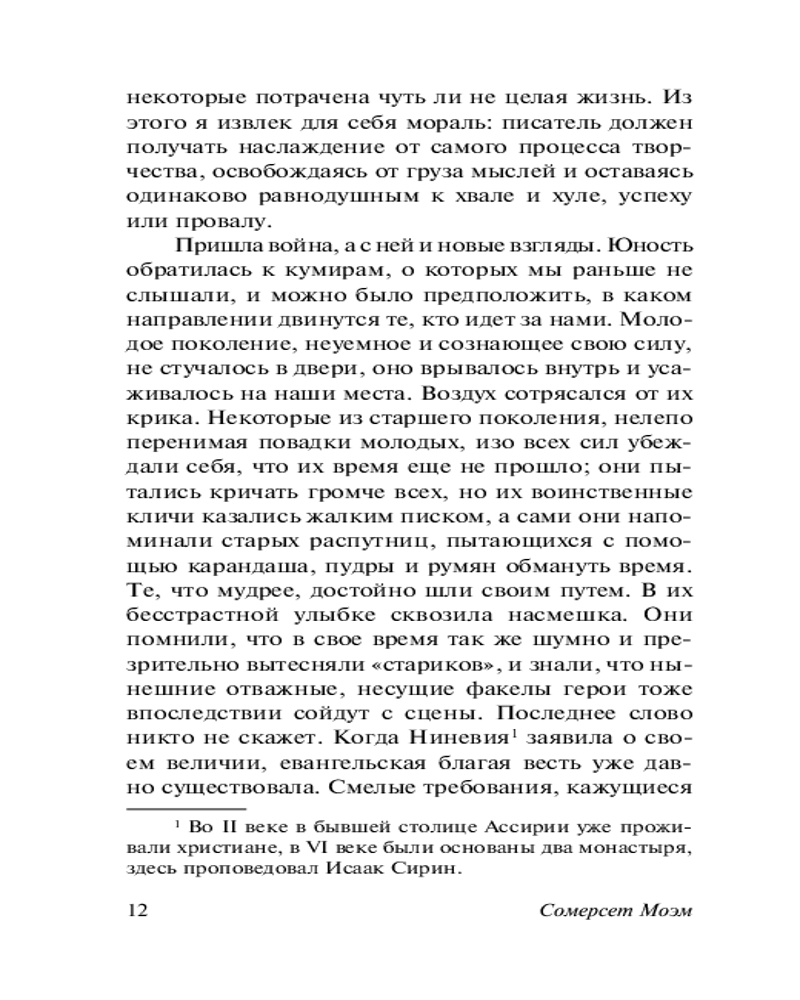 некоторые потрачена чуть ли не целая жизнь. Из этого я извлек для себя мораль: писатель должен получать наслаждение от самого процесса творчества, освобождаясь от груза мыслей и оставаясь одинаково равнодушным к хвале и хуле, успеху или провалу.

Пришла война, а с ней и новые взгляды. Юность обратилась к кумирам, о которых мы раньше не слышали, и можно было предположить, в каком направлении двинутся те, кто идет за нами. Молодое поколение, неуемное и сознающее свою силу, не стучалось в двери, оно врывалось внутрь и усаживалось на наши места. Воздух сотрясался от их крика. Некоторые из старшего поколения, нелепо перенимая повадки молодых, изо всех сил убеждали себя, что их время еще не прошло; они пытались кричать громче всех, но их воинственные кличи казались жалким писком, а сами они напоминали старых распутниц, пытающихся с помощью карандаша, пудры и румян обмануть время. Те, что мудрее, достойно шли своим путем. В их бесстрастной улыбке сквозила насмешка. Они помнили, что в свое время так же шумно и презрительно вытесняли «стариков», и знали, что нынешние отважные, несущие факелы герои тоже впоследствии сойдут с сцены. Последнее слово никто не скажет. Когда Ниневия$^1$ заявила о своем величии, евангельская благая весть уже давно существовала. Смелые требования, кажущиеся

$^1$ Во II веке в бывшей столице Ассирии уже проживали христиане, в VI веке были основаны два монастыря, здесь проповедовал Исаак Сирин.

12 Сомерсет Моэм